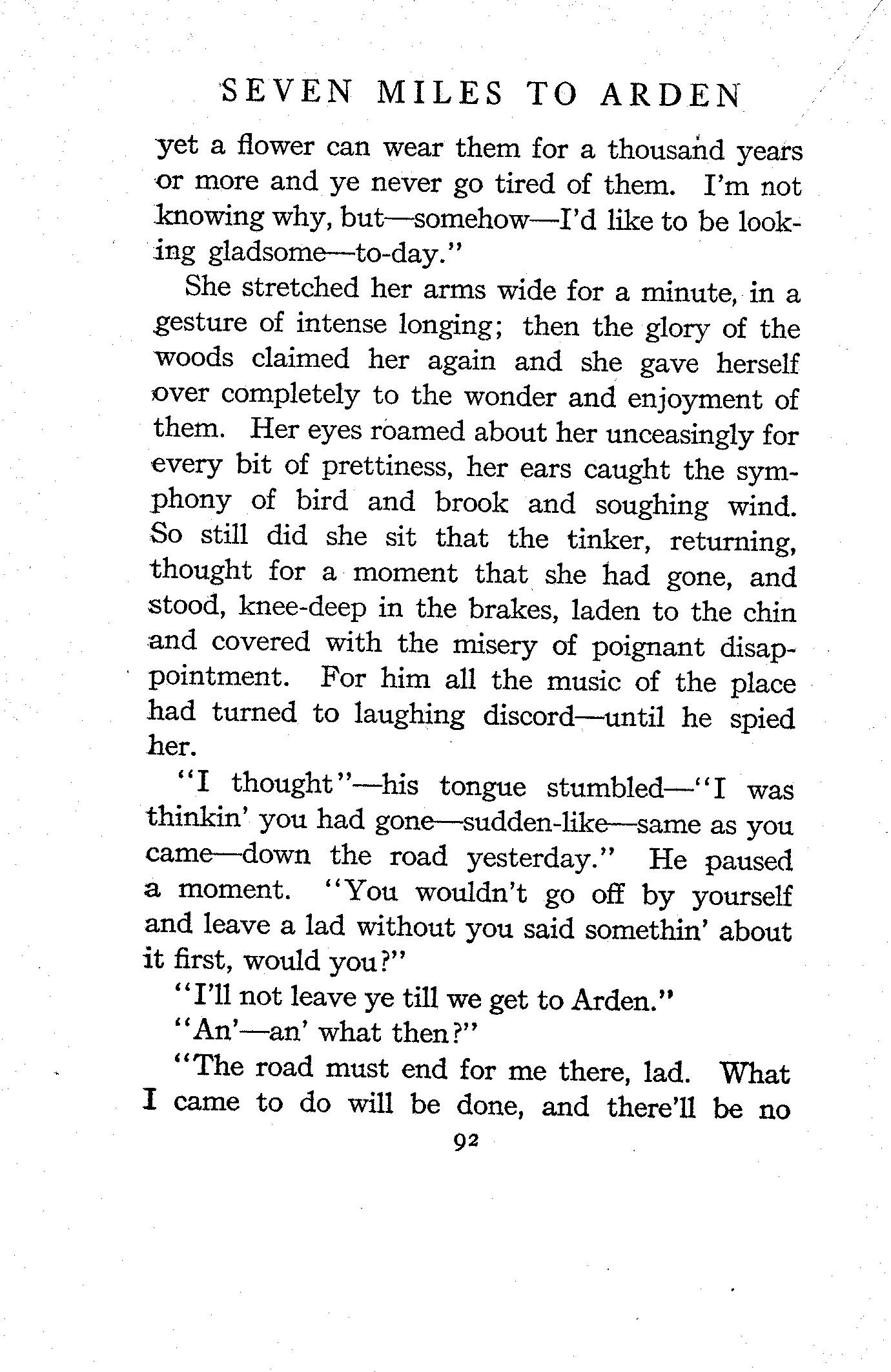 SEVEN MILES TO ARDEN

yet a flower can wear them for a thousand years or more and ye never go tired of them. I'm not knowing why, but—somehow—I'd like to be looking gladsome—to-day."

She stretched her arms wide for a minute, in a gesture of intense longing; then the glory of the woods claimed her again and she gave herself over completely to the wonder and enjoyment of them. Her eyes roamed about her unceasingly for every bit of prettiness, her ears caught the symphony of bird and brook and soughing wind. So still did she sit that the tinker, returning, thought for a moment that she had gone, and stood, knee-deep in the brakes, laden to the chin and covered with the misery of poignant disappointment. For him all the music of the place had turned to laughing discord—until he spied her.

"I thought"—his tongue stumbled—"I was thinkin' you had gone—sudden-like—same as you came—down the road yesterday." He paused a moment. "You wouldn't go off by yourself and leave a lad without you said somethin' about it first, would you?"

"I'll not leave ye till we get to Arden."

"An'—an' what then?"

"The road must end for me there, lad. What I came to do will be done, and there'll be no

92